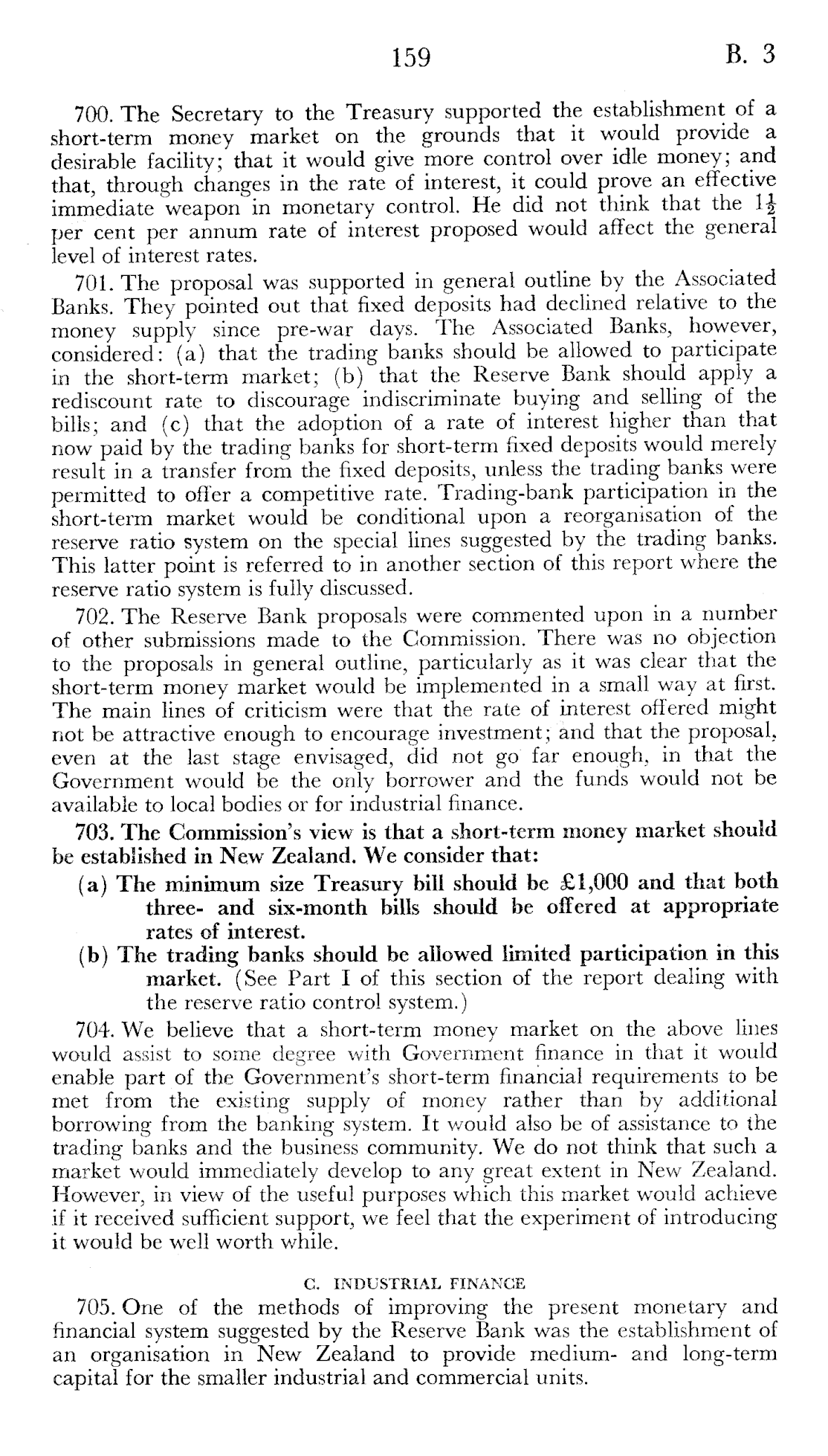 159 B. 3

700. The Secretary to the Treasury supported the establishment of a short-term money market on the grounds that it would provide a desirable facility; that it would give more control over idle money; and that, through changes in the rate of interest, it could prove an effective immediate weapon in monetary control. He did not think that the $1\frac{1}{2}$ per cent per annum rate of interest proposed would affect the general level of interest rates.

701. The proposal was supported in general outline by the Associated Banks. They pointed out that fixed deposits had declined relative to the money supply since pre-war days. The Associated Banks, however, considered: (a) that the trading banks should be allowed to participate in the short-term market; (b) that the Reserve Bank should apply a rediscount rate to discourage indiscriminate buying and selling of the bills; and (c) that the adoption of a rate of interest higher than that now paid by the trading banks for short-term fixed deposits would merely result in a transfer from the fixed deposits, unless the trading banks were permitted to offer a competitive rate. Trading-bank participation in the short-term market would be conditional upon a reorganisation of the reserve ratio system on the special lines suggested by the trading banks. This latter point is referred to in another section of this report where the reserve ratio system is fully discussed.

702. The Reserve Bank proposals were commented upon in a number of other submissions made to the Commission. There was no objection to the proposals in general outline, particularly as it was clear that the short-term money market would be implemented in a small way at first. The main lines of criticism were that the rate of interest offered might not be attractive enough to encourage investment; and that the proposal, even at the last stage envisaged, did not go far enough, in that the Government would be the only borrower and the funds would not be available to local bodies or for industrial finance.

703. The Commission's view is that a short-term money market should be established in New Zealand. We consider that:

(a) The minimum size Treasury bill should be £1,000 and that both three- and six-month bills should be offered at appropriate rates of interest.

(b) The trading banks should be allowed limited participation in this market. (See Part I of this section of the report dealing with the reserve ratio control system.)

704. We believe that a short-term money market on the above lines would assist to some degree with Government finance in that it would enable part of the Government's short-term financial requirements to be met from the existing supply of money rather than by additional borrowing from the banking system. It would also be of assistance to the trading banks and the business community. We do not think that such a market would immediately develop to any great extent in New Zealand. However, in view of the useful purposes which this market would achieve if it received sufficient support, we feel that the experiment of introducing it would be well worth while.

C. INDUSTRIAL FINANCE

705. One of the methods of improving the present monetary and financial system suggested by the Reserve Bank was the establishment of an organisation in New Zealand to provide medium- and long-term capital for the smaller industrial and commercial units.